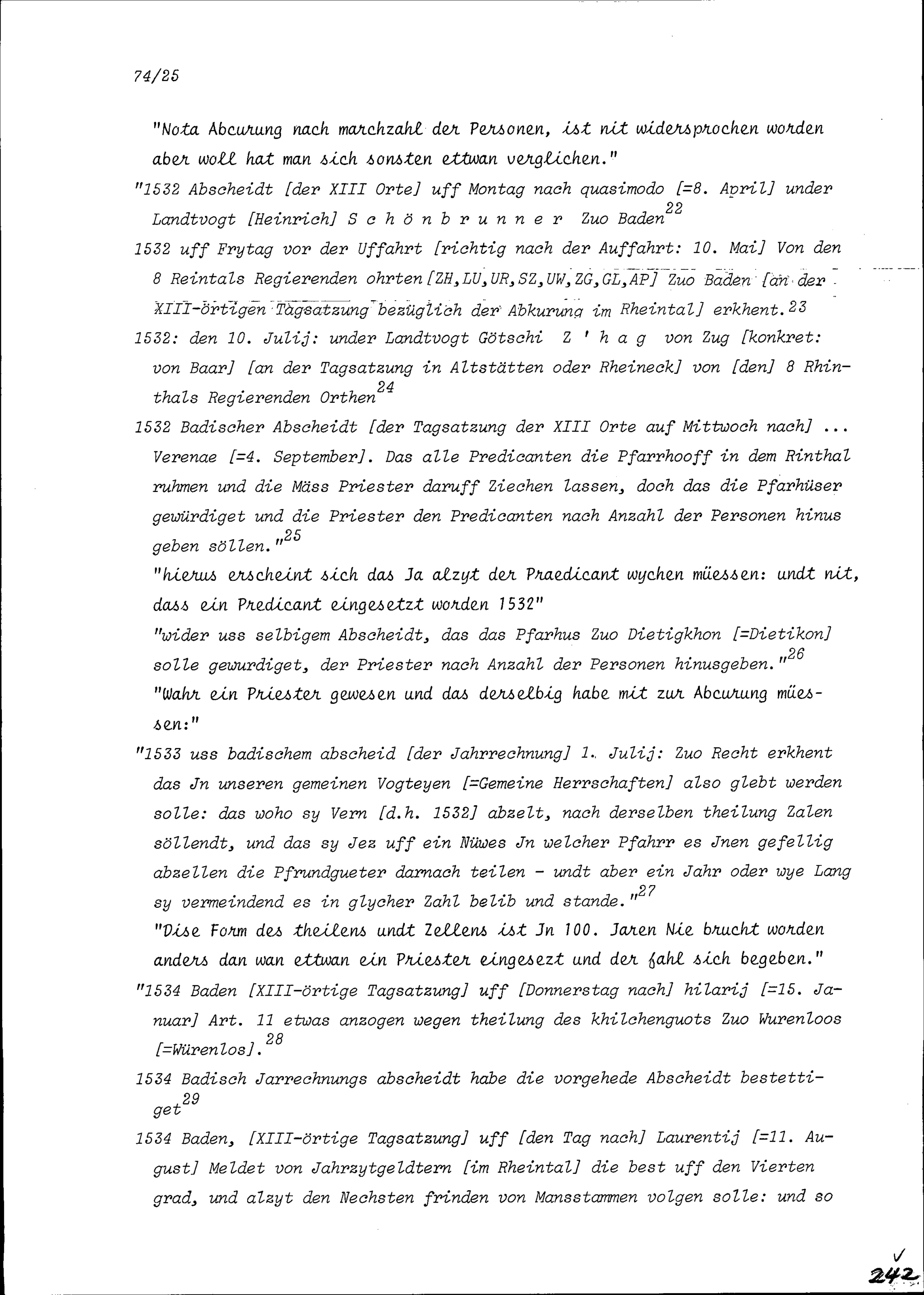 74/25

"Nota Abcurung nach marchzahl der Personen, ist nit widersprochen worden aber woll hat man sich sonsten ettwan verglichen."

"1532 Abscheidt [der XIII Orte] uff Montag nach quasimodo [=8. April] under Landtvogt [Heinrich] S c h ö n b r u n n e r Zuo Baden$^{22}$

1532 uff Frytag vor der Uffahrt [richtig nach der Auffahrt: 10. Mai] Von den 8 Reintals Regierenden ohrten [ZH,LU,UR,SZ,UW,ZG,GL,AP] Zuo Baden [an der XIII-örtigen Tagsatzung bezüglich der Abkurung im Rheintal] erkhent.$^{23}$

1532: den 10. Julij: under Landtvogt Götschi Z ' h a g von Zug [konkret: von Baar] [an der Tagsatzung in Altstätten oder Rheineck] von [den] 8 Rhinthals Regierenden Orthen$^{24}$

1532 Badischer Abscheidt [der Tagsatzung der XIII Orte auf Mittwoch nach] ... Verenae [=4. September]. Das alle Predicanten die Pfarrhooff in dem Rinthal ruhmen und die Mäss Priester daruff Ziechen lassen, doch das die Pfarhüser gewürdiget und die Priester den Predicanten nach Anzahl der Personen hinus geben söllen."$^{25}$

"hierus erscheint sich das Ja alzyt der Praedicant wychen müessen: undt nit, dass ein Predicant eingesetzt worden 1532"

"wider uss selbigem Abscheidt, das das Pfarhus Zuo Dietigkhon [=Dietikon] solle gewurdiget, der Priester nach Anzahl der Personen hinusgeben."$^{26}$

"Wahr ein Priester gewesen und das derselbig habe mit zur Abcurung müessen:"

"1533 uss badischem abscheid [der Jahrrechnung] 1. Julij: Zuo Recht erkhent das Jn unseren gemeinen Vogteyen [=Gemeine Herrschaften] also glebt werden solle: das woho sy Vern [d.h. 1532] abzelt, nach derselben theilung Zalen söllendt, und das sy Jez uff ein Nüwes Jn welcher Pfahrr es Jnen gefellig abzellen die Pfrundgueter darnach teilen - undt aber ein Jahr oder wye Lang sy vermeindend es in glycher Zahl belib und stande."$^{27}$

"Dise Form des theilens undt Zellens ist Jn 100. Jaren Nie brucht worden anders dan wan ettwan ein Priester eingesezt und der fahl sich begeben."

"1534 Baden [XIII-örtige Tagsatzung] uff [Donnerstag nach] hilarij [=15. Januar] Art. 11 etwas anzogen wegen theilung des khilchenguots Zuo Wurenloos [=Würenlos].$^{28}$

1534 Badisch Jarrechnungs abscheidt habe die vorgehede Abscheidt bestettiget$^{29}$

1534 Baden, [XIII-örtige Tagsatzung] uff [den Tag nach] Laurentij [=11. August] Meldet von Jahrzytgeldtern [im Rheintal] die best uff den Vierten grad, und alzyt den Nechsten frinden von Mansstammen volgen solle: und so

242